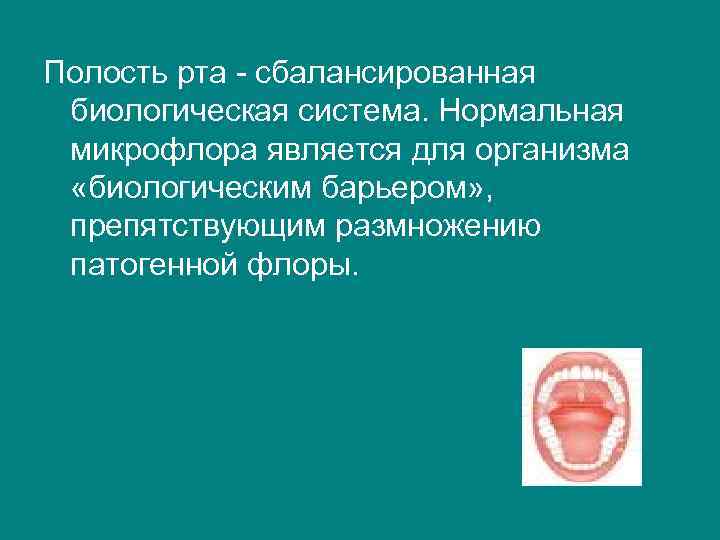 Полость рта - сбалансированная биологическая система. Нормальная микрофлора является для организма «биологическим барьером», препятствующим размножению патогенной флоры.